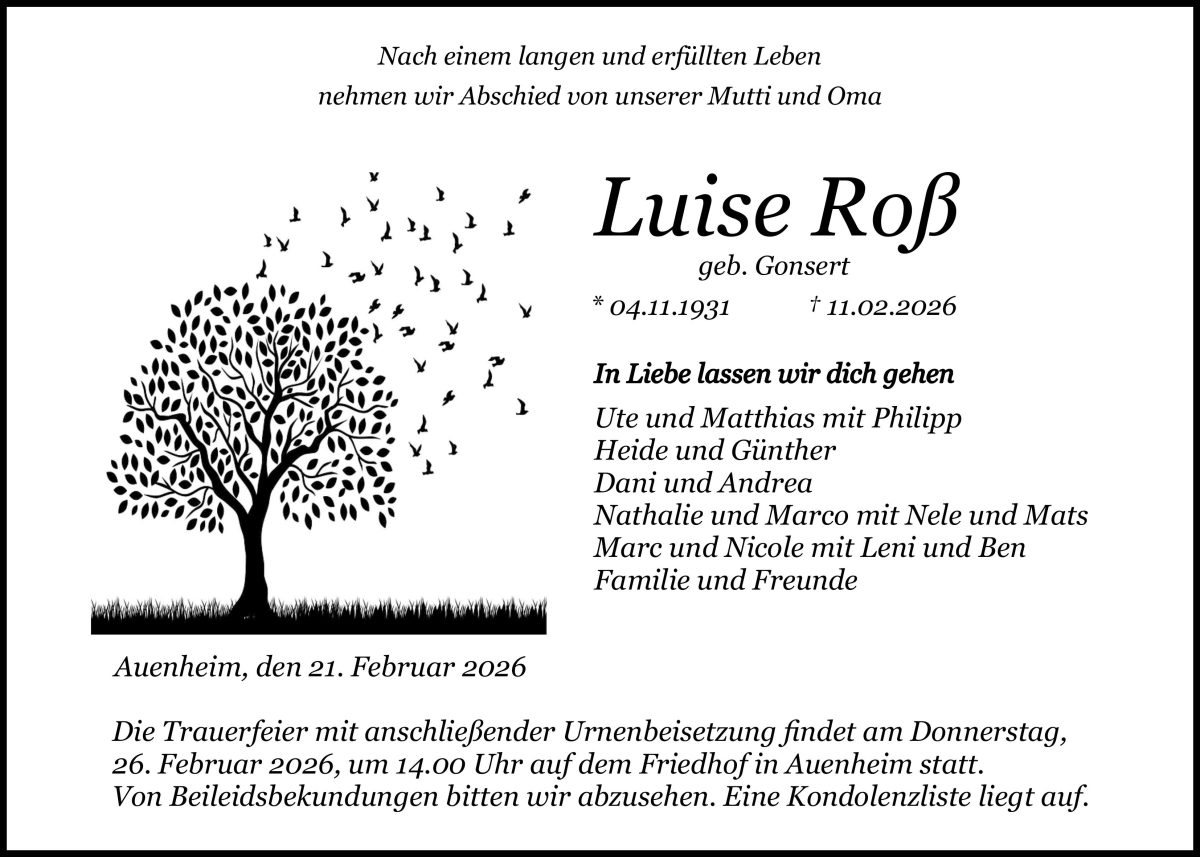 Nach einem langen und erfüllten Leben
nehmen wir Abschied von unserer Mutti und Oma

Luise Roß
geb. Gonsert
* 04.11.1931 † 11.02.2026

In Liebe lassen wir dich gehen
Ute und Matthias mit Philipp
Heide und Günther
Dani und Andrea
Nathalie und Marco mit Nele und Mats
Marc und Nicole mit Leni und Ben
Familie und Freunde

Auenheim, den 21. Februar 2026

Die Trauerfeier mit anschließender Urnenbeisetzung findet am Donnerstag, 26. Februar 2026, um 14.00 Uhr auf dem Friedhof in Auenheim statt.
Von Beileidsbekundungen bitten wir abzusehen. Eine Kondolenzliste liegt auf.